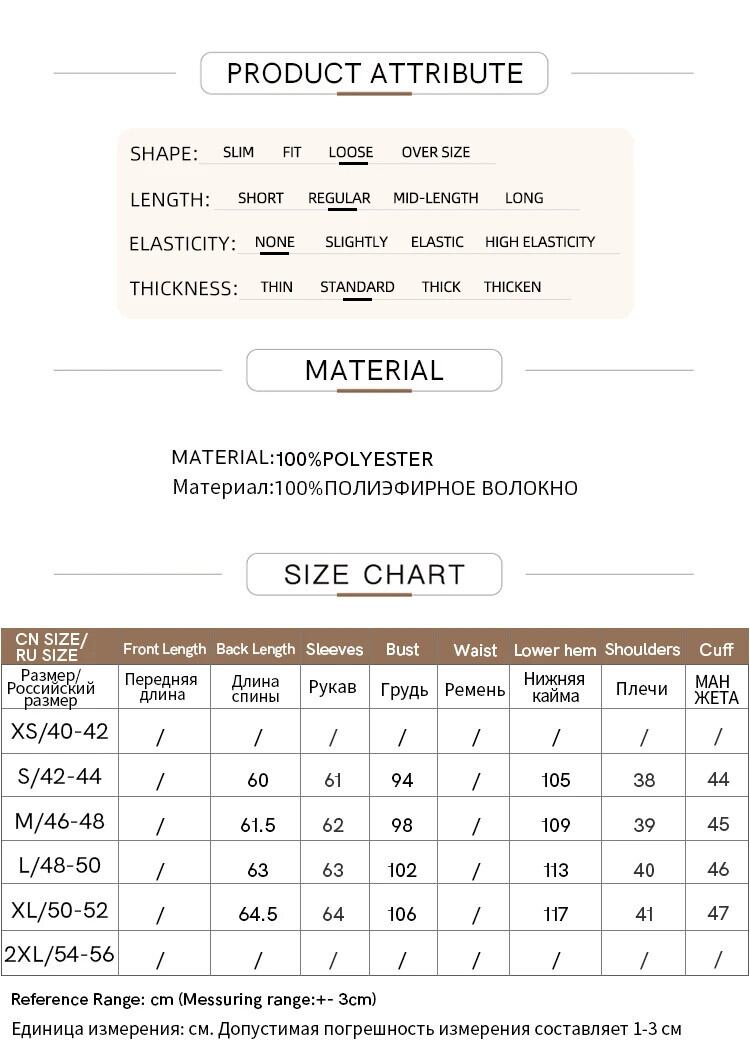 PRODUCT ATTRIBUTE

SHAPE: SLIM FIT LOOSE OVER SIZE

LENGTH: SHORT REGULAR MID-LENGTH LONG

ELASTICITY: NONE SLIGHTLY ELASTIC HIGH ELASTICITY

THICKNESS: THIN STANDARD THICK THICKEN

MATERIAL

MATERIAL:100%POLYESTER
Материал:100%ПОЛИЭФИРНОЕ ВОЛОКНО

SIZE CHART

| CN SIZE/ RU SIZE | Front Length | Back Length | Sleeves | Bust | Waist | Lower hem | Shoulders | Cuff |
|---|---|---|---|---|---|---|---|---|
| Размер/ Российский размер | Передняя длина | Длина спины | Рукав | Грудь | Ремень | Нижняя кайма | Плечи | МАН ЖЕТА |
| XS/40-42 | / | / | / | / | / | / | / | / |
| S/42-44 | / | 60 | 61 | 94 | / | 105 | 38 | 44 |
| M/46-48 | / | 61.5 | 62 | 98 | / | 109 | 39 | 45 |
| L/48-50 | / | 63 | 63 | 102 | / | 113 | 40 | 46 |
| XL/50-52 | / | 64.5 | 64 | 106 | / | 117 | 41 | 47 |
| 2XL/54-56 | / | / | / | / | / | / | / | / |

Reference Range: cm (Messuring range:+- 3cm)
Единица измерения: см. Допустимая погрешность измерения составляет 1-3 см